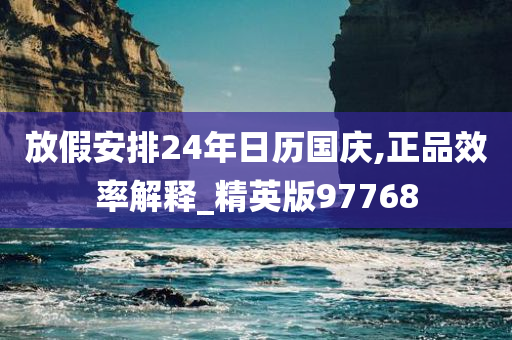 放假安排24年日历国庆,正品效率解释_精英版97768